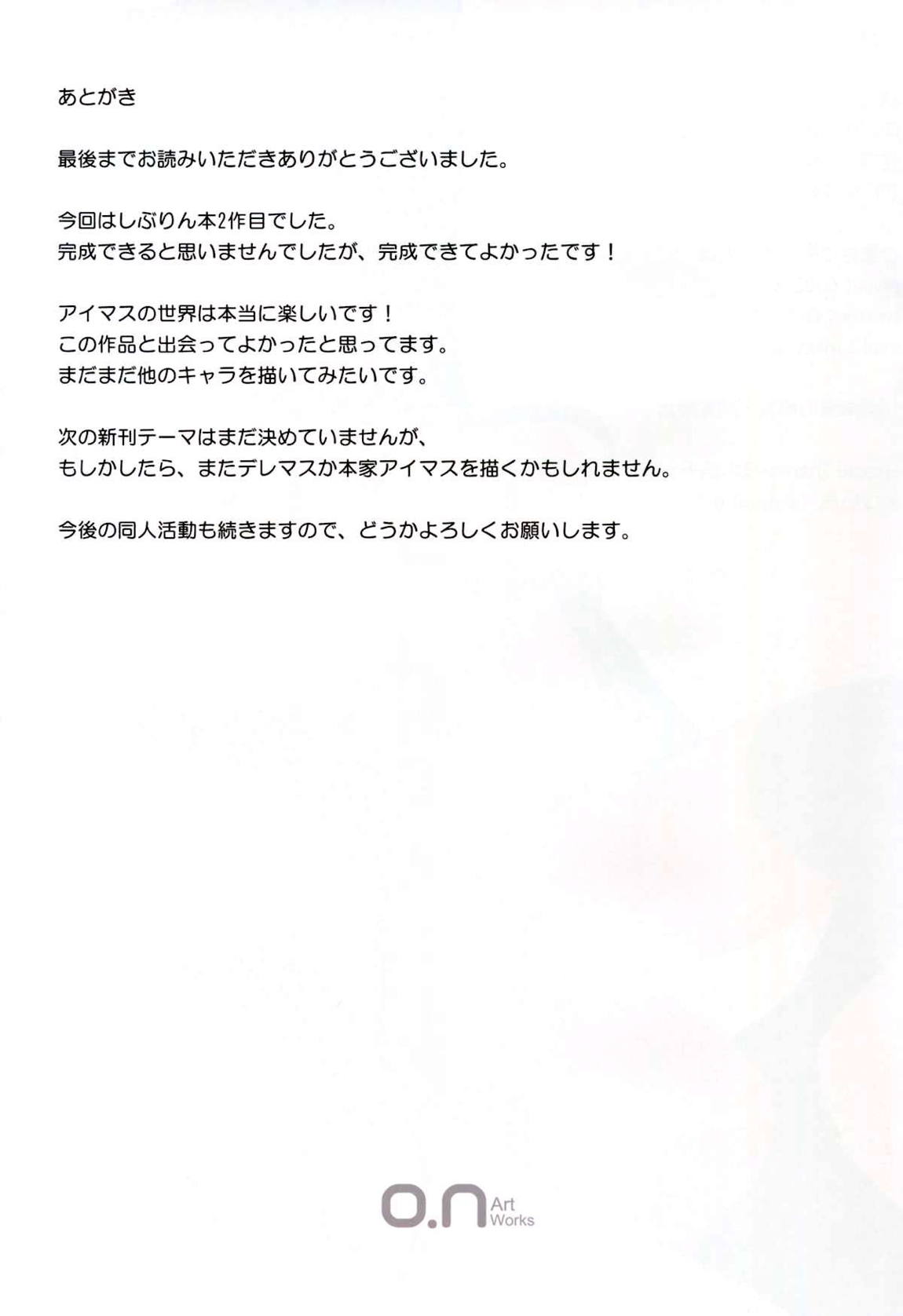 あとがき

最後までお読みいただきありがとうございました。

今回はしぶりん本2作目でした。
完成できると思いませんでしたが、完成できてよかったです！

アイマスの世界は本当に楽しいです！
この作品と出会ってよかったと思ってます。
まだまだ他のキャラを描いてみたいです。

次の新刊テーマはまだ決めていませんが、
もしかしたら、またデレマスか本家アイマスを描くかもしれません。

今後の同人活動も続きますので、どうかよろしくお願いします。

o.n Art Works